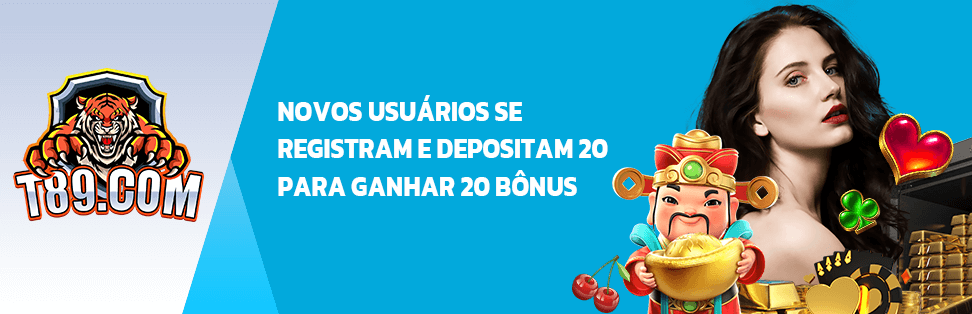 T89.COM

NOVOS USUÁRIOS SE REGISTRAM E DEPOSITAM 20 PARA GANHAR 20 BÔNUS